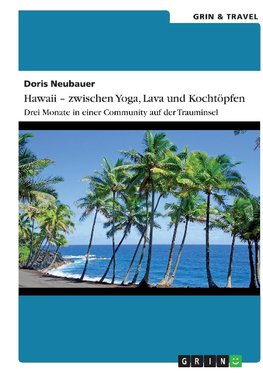 GRIN & TRAVEL

Doris Neubauer

Hawaii – zwischen Yoga, Lava und Kochtöpfen

Drei Monate in einer Community auf der Trauminsel

GRIN